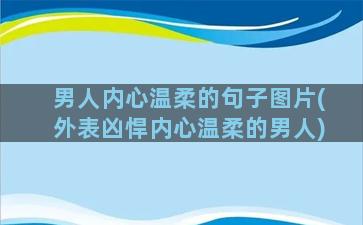 男人内心温柔的句子图片(外表凶悍内心温柔的男人)